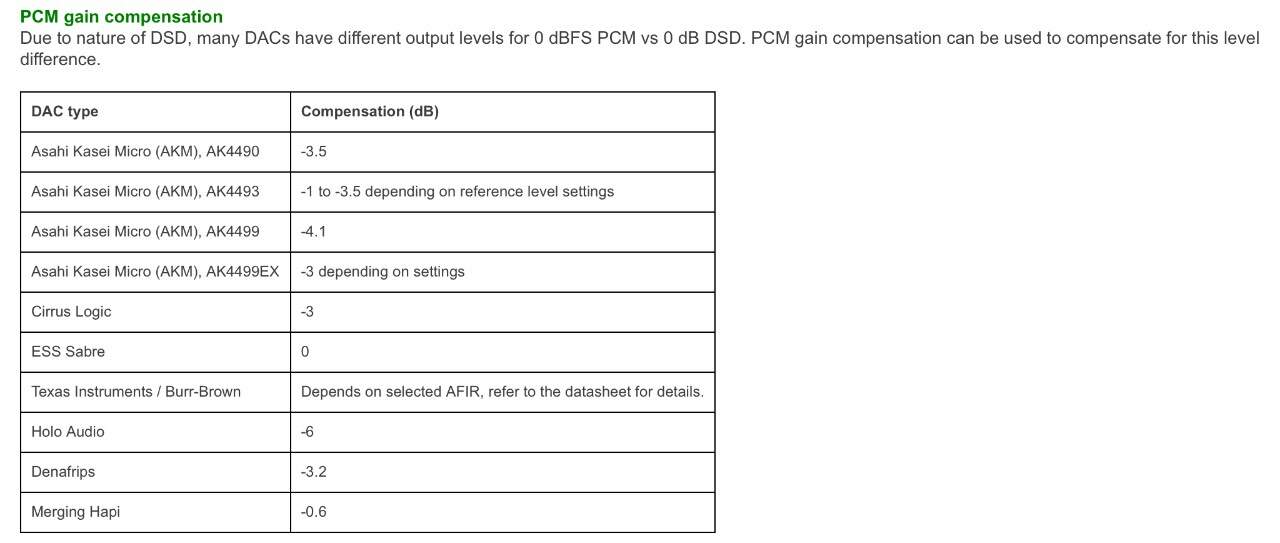 PCM gain compensation
Due to nature of DSD, many DACs have different output levels for 0 dBFS PCM vs 0 dB DSD. PCM gain compensation can be used to compensate for this level difference.

| DAC type | Compensation (dB) |
|---|---|
| Asahi Kasei Micro (AKM), AK4490 | -3.5 |
| Asahi Kasei Micro (AKM), AK4493 | -1 to -3.5 depending on reference level settings |
| Asahi Kasei Micro (AKM), AK4499 | -4.1 |
| Asahi Kasei Micro (AKM), AK4499EX | -3 depending on settings |
| Cirrus Logic | -3 |
| ESS Sabre | 0 |
| Texas Instruments / Burr-Brown | Depends on selected AFIR, refer to the datasheet for details. |
| Holo Audio | -6 |
| Denafrips | -3.2 |
| Merging Hapi | -0.6 |